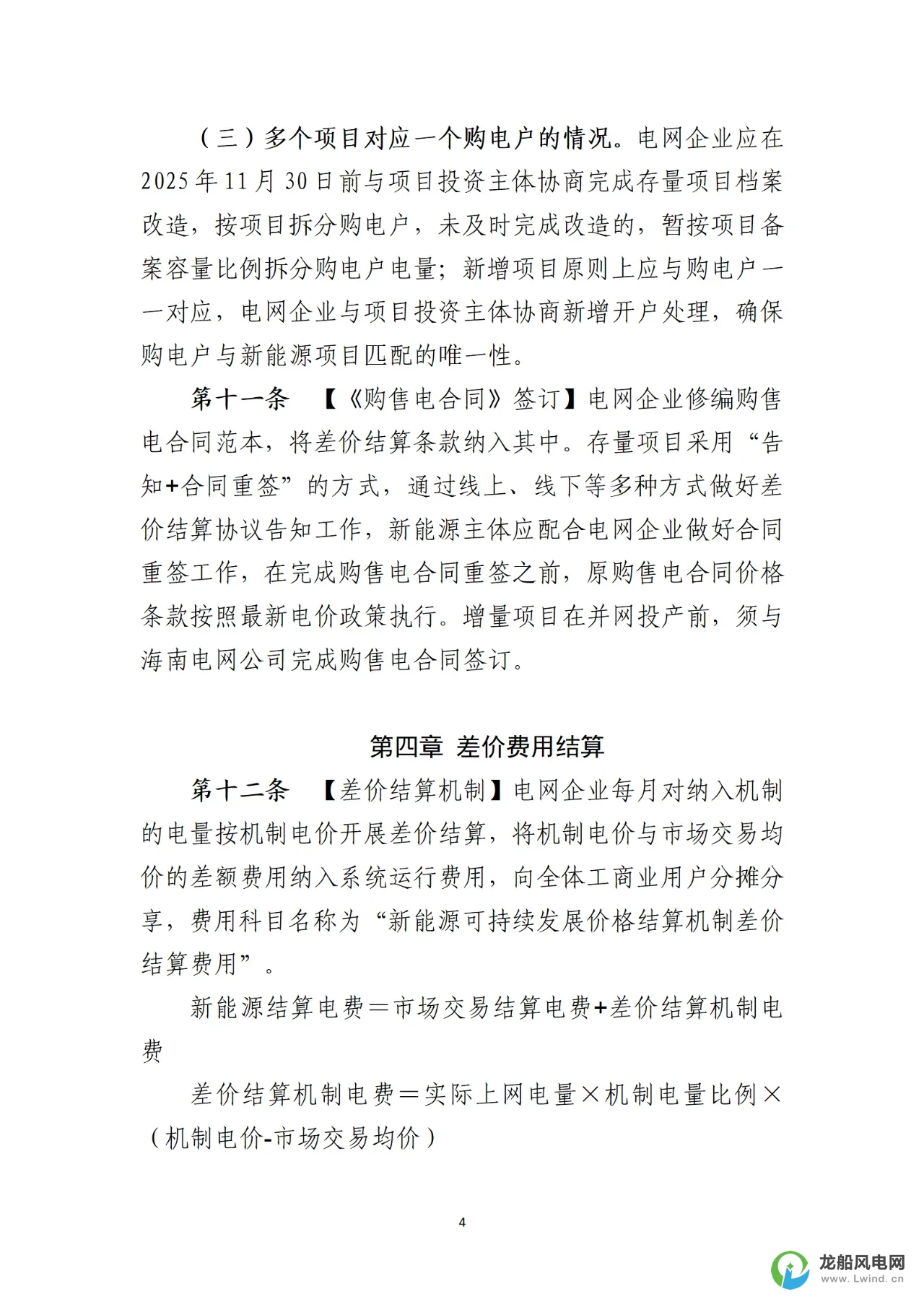 （三）多个项目对应一个购电户的情况。电网企业应在2025年11月30日前与项目投资主体协商完成存量项目档案改造，按项目拆分购电户，未及时完成改造的，暂按项目备案容量比例拆分购电户电量；新增项目原则上应与购电户一一对应，电网企业与项目投资主体协商新增开户处理，确保购电户与新能源项目匹配的唯一性。

第十一条 【《购售电合同》签订】电网企业修编购售电合同范本，将差价结算条款纳入其中。存量项目采用“告知+合同重签”的方式，通过线上、线下等多种方式做好差价结算协议告知工作，新能源主体应配合电网企业做好合同重签工作，在完成购售电合同重签之前，原购售电合同价格条款按照最新电价政策执行。增量项目在并网投产前，须与海南电网公司完成购售电合同签订。

第四章 差价费用结算

第十二条 【差价结算机制】电网企业每月对纳入机制的电量按机制电价开展差价结算，将机制电价与市场交易均价的差额费用纳入系统运行费用，向全体工商业用户分摊分享，费用科目名称为“新能源可持续发展价格结算机制差价结算费用”。

新能源结算电费＝市场交易结算电费+差价结算机制电费

差价结算机制电费＝实际上网电量×机制电量比例×（机制电价-市场交易均价）

4

龙船风电网
www.Lwind.cn